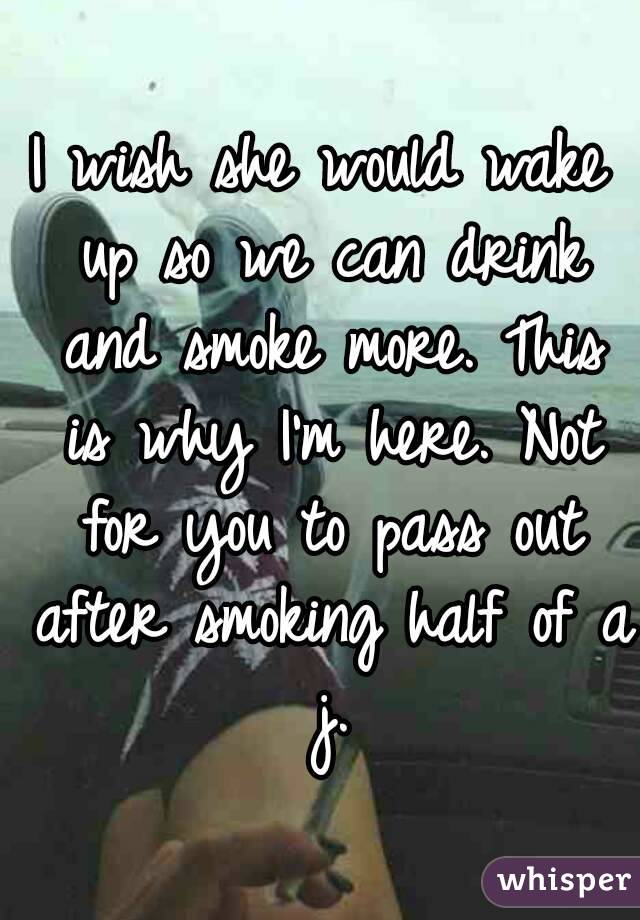 I wish she would wake up so we can drink and smoke more. This is why I'm here. Not for you to pass out after smoking half of a j.

whisper